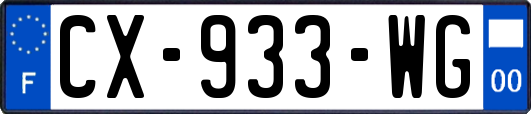 F
CX-933-WG
00